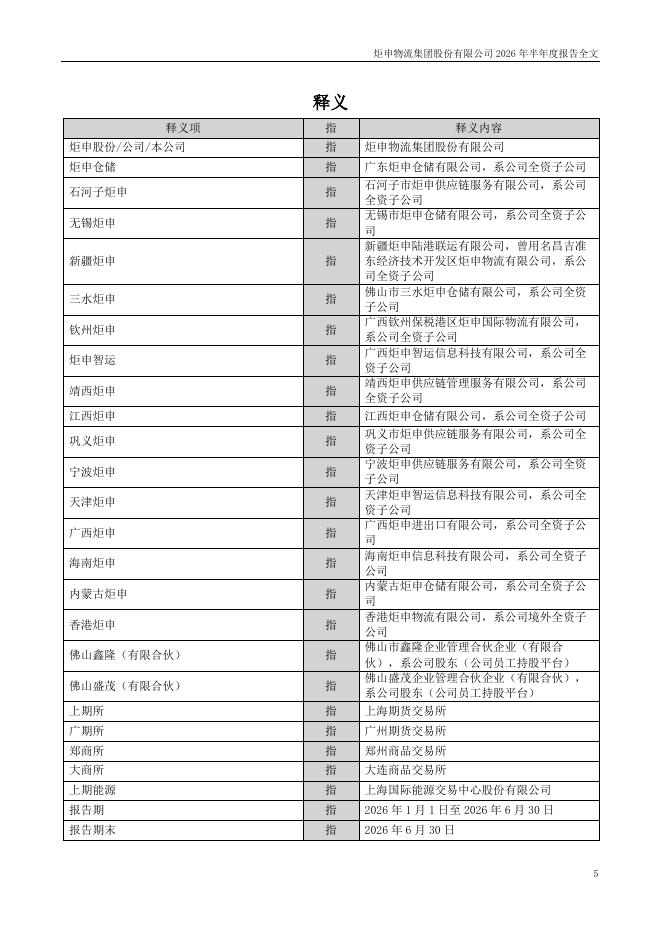 炬申物流集团股份有限公司 2026 年半年度报告全文

释义

| 释义项 | 指 | 释义内容 |
|---|---|---|
| 炬申股份/公司/本公司 | 指 | 炬申物流集团股份有限公司 |
| 炬申仓储 | 指 | 广东炬申仓储有限公司，系公司全资子公司 |
| 石河子炬申 | 指 | 石河子市炬申供应链服务有限公司，系公司全资子公司 |
| 无锡炬申 | 指 | 无锡市炬申仓储有限公司，系公司全资子公司 |
| 新疆炬申 | 指 | 新疆炬申陆港联运有限公司，曾用名昌吉准东经济技术开发区炬申物流有限公司，系公司全资子公司 |
| 三水炬申 | 指 | 佛山市三水炬申仓储有限公司，系公司全资子公司 |
| 钦州炬申 | 指 | 广西钦州保税港区炬申国际物流有限公司，系公司全资子公司 |
| 炬申智运 | 指 | 广西炬申智运信息科技有限公司，系公司全资子公司 |
| 靖西炬申 | 指 | 靖西炬申供应链管理服务有限公司，系公司全资子公司 |
| 江西炬申 | 指 | 江西炬申仓储有限公司，系公司全资子公司 |
| 巩义炬申 | 指 | 巩义市炬申供应链服务有限公司，系公司全资子公司 |
| 宁波炬申 | 指 | 宁波炬申供应链服务有限公司，系公司全资子公司 |
| 天津炬申 | 指 | 天津炬申智运信息科技有限公司，系公司全资子公司 |
| 广西炬申 | 指 | 广西炬申进出口有限公司，系公司全资子公司 |
| 海南炬申 | 指 | 海南炬申信息科技有限公司，系公司全资子公司 |
| 内蒙古炬申 | 指 | 内蒙古炬申仓储有限公司，系公司全资子公司 |
| 香港炬申 | 指 | 香港炬申物流有限公司，系公司境外全资子公司 |
| 佛山鑫隆（有限合伙） | 指 | 佛山市鑫隆企业管理合伙企业（有限合伙），系公司股东（公司员工持股平台） |
| 佛山盛茂（有限合伙） | 指 | 佛山盛茂企业管理合伙企业（有限合伙），系公司股东（公司员工持股平台） |
| 上期所 | 指 | 上海期货交易所 |
| 广期所 | 指 | 广州期货交易所 |
| 郑商所 | 指 | 郑州商品交易所 |
| 大商所 | 指 | 大连商品交易所 |
| 上期能源 | 指 | 上海国际能源交易中心股份有限公司 |
| 报告期 | 指 | 2026 年 1 月 1 日至 2026 年 6 月 30 日 |
| 报告期末 | 指 | 2026 年 6 月 30 日 |

5